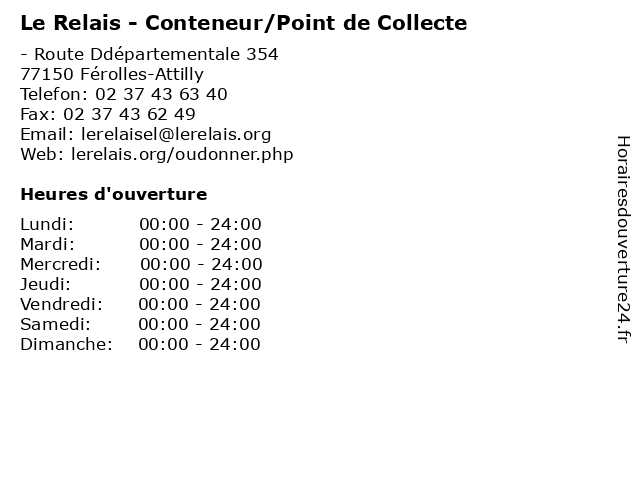 Le Relais - Conteneur/Point de Collecte

- Route Ddépartementale 354
77150 Férolles-Attilly
Telefon: 02 37 43 63 40
Fax: 02 37 43 62 49
Email: lerelaisel@lerelais.org
Web: lerelais.org/oudonner.php

Heures d'ouverture

Lundi: 00:00 - 24:00
Mardi: 00:00 - 24:00
Mercredi: 00:00 - 24:00
Jeudi: 00:00 - 24:00
Vendredi: 00:00 - 24:00
Samedi: 00:00 - 24:00
Dimanche: 00:00 - 24:00

Horairesdouverture24.fr